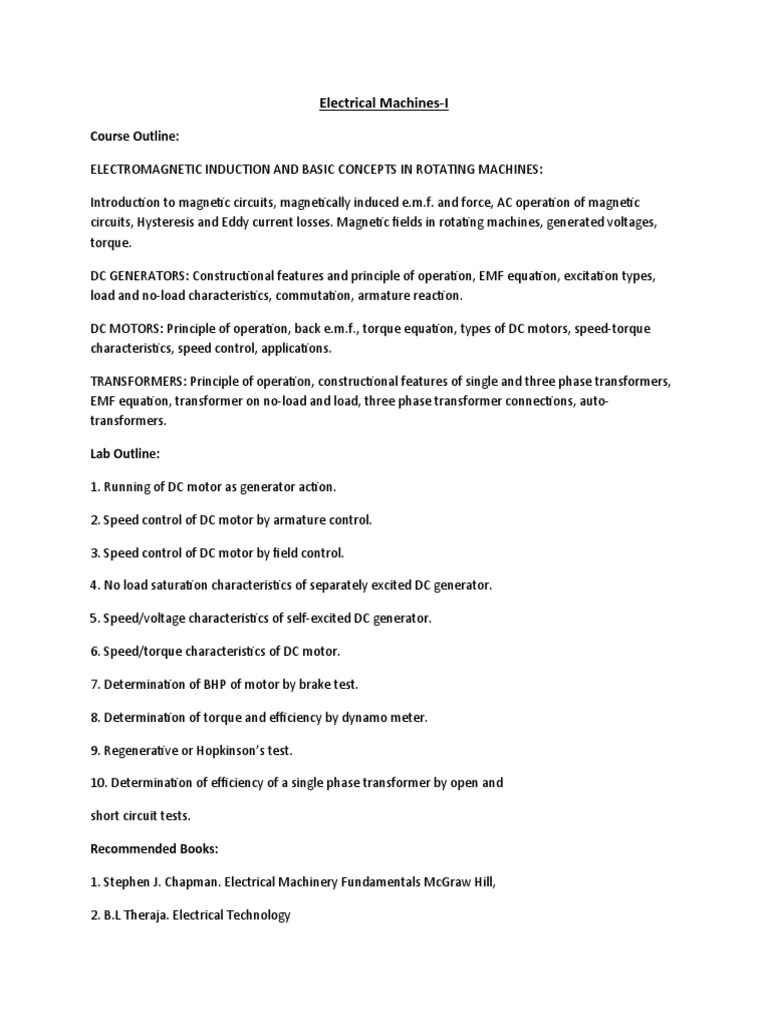 Electrical Machines-I

Course Outline:

ELECTROMAGNETIC INDUCTION AND BASIC CONCEPTS IN ROTATING MACHINES:

Introduction to magnetic circuits, magnetically induced e.m.f. and force, AC operation of magnetic circuits, Hysteresis and Eddy current losses. Magnetic fields in rotating machines, generated voltages, torque.

DC GENERATORS: Constructional features and principle of operation, EMF equation, excitation types, load and no-load characteristics, commutation, armature reaction.

DC MOTORS: Principle of operation, back e.m.f., torque equation, types of DC motors, speed-torque characteristics, speed control, applications.

TRANSFORMERS: Principle of operation, constructional features of single and three phase transformers, EMF equation, transformer on no-load and load, three phase transformer connections, auto-transformers.

Lab Outline:

1. Running of DC motor as generator action.

2. Speed control of DC motor by armature control.

3. Speed control of DC motor by field control.

4. No load saturation characteristics of separately excited DC generator.

5. Speed/voltage characteristics of self-excited DC generator.

6. Speed/torque characteristics of DC motor.

7. Determination of BHP of motor by brake test.

8. Determination of torque and efficiency by dynamo meter.

9. Regenerative or Hopkinson's test.

10. Determination of efficiency of a single phase transformer by open and

short circuit tests.

Recommended Books:

1. Stephen J. Chapman. Electrical Machinery Fundamentals McGraw Hill,

2. B.L Theraja. Electrical Technology